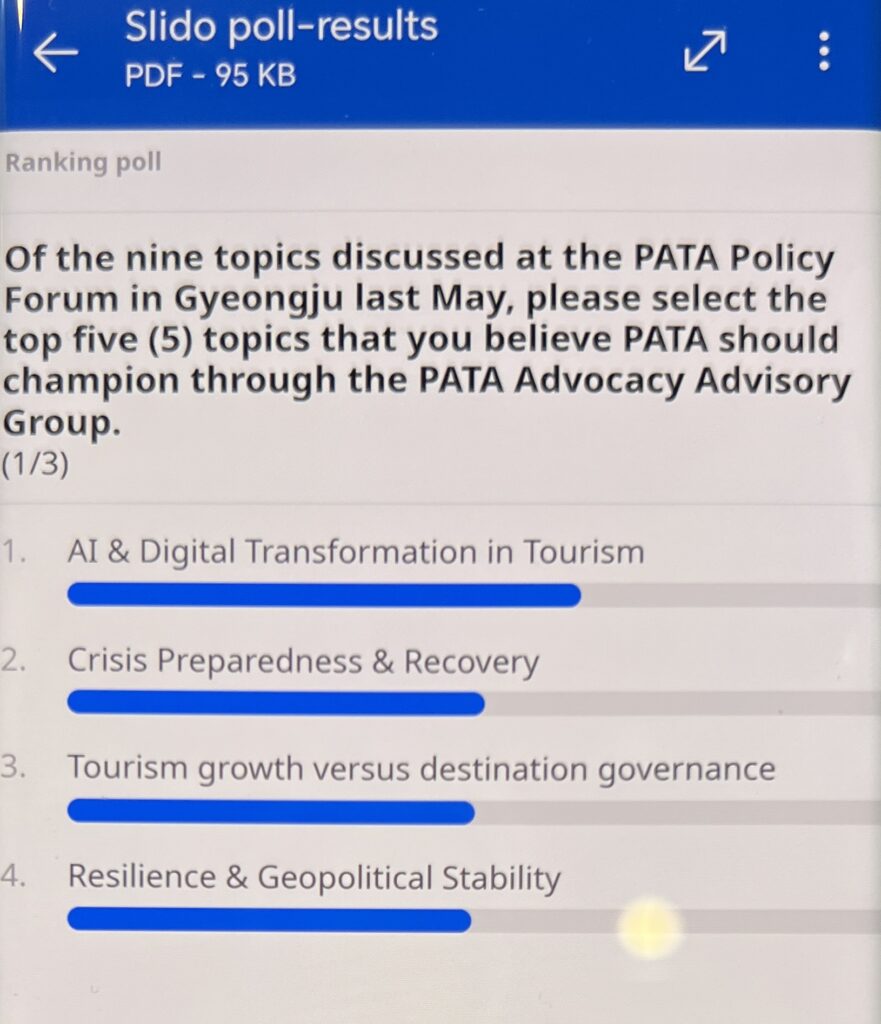 Slido poll-results
PDF - 95 KB

Ranking poll

Of the nine topics discussed at the PATA Policy Forum in Gyeongju last May, please select the top five (5) topics that you believe PATA should champion through the PATA Advocacy Advisory Group.
(1/3)

1. AI & Digital Transformation in Tourism

2. Crisis Preparedness & Recovery

3. Tourism growth versus destination governance

4. Resilience & Geopolitical Stability